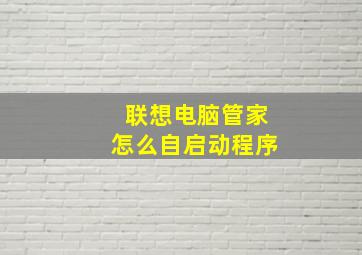 联想电脑管家
怎么自启动程序